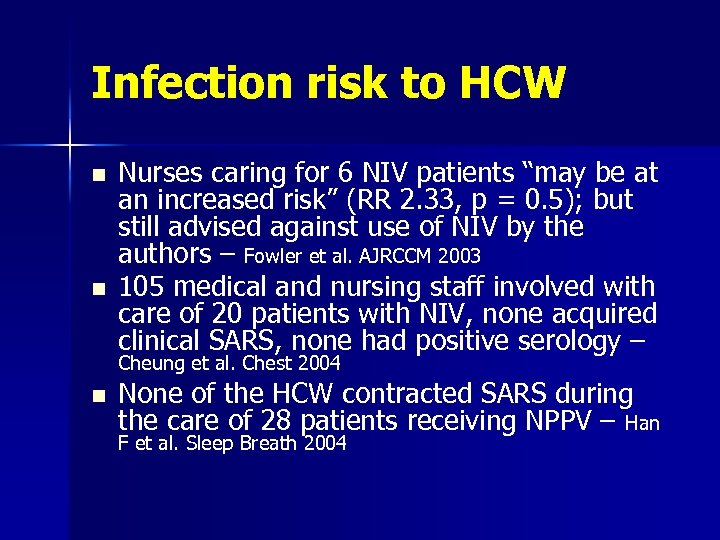 Infection risk to HCW

- Nurses caring for 6 NIV patients “may be at an increased risk” (RR 2.33, p = 0.5); but still advised against use of NIV by the authors – Fowler et al. AJRCCM 2003
- 105 medical and nursing staff involved with care of 20 patients with NIV, none acquired clinical SARS, none had positive serology – Cheung et al. Chest 2004
- None of the HCW contracted SARS during the care of 28 patients receiving NPPV – Han F et al. Sleep Breath 2004